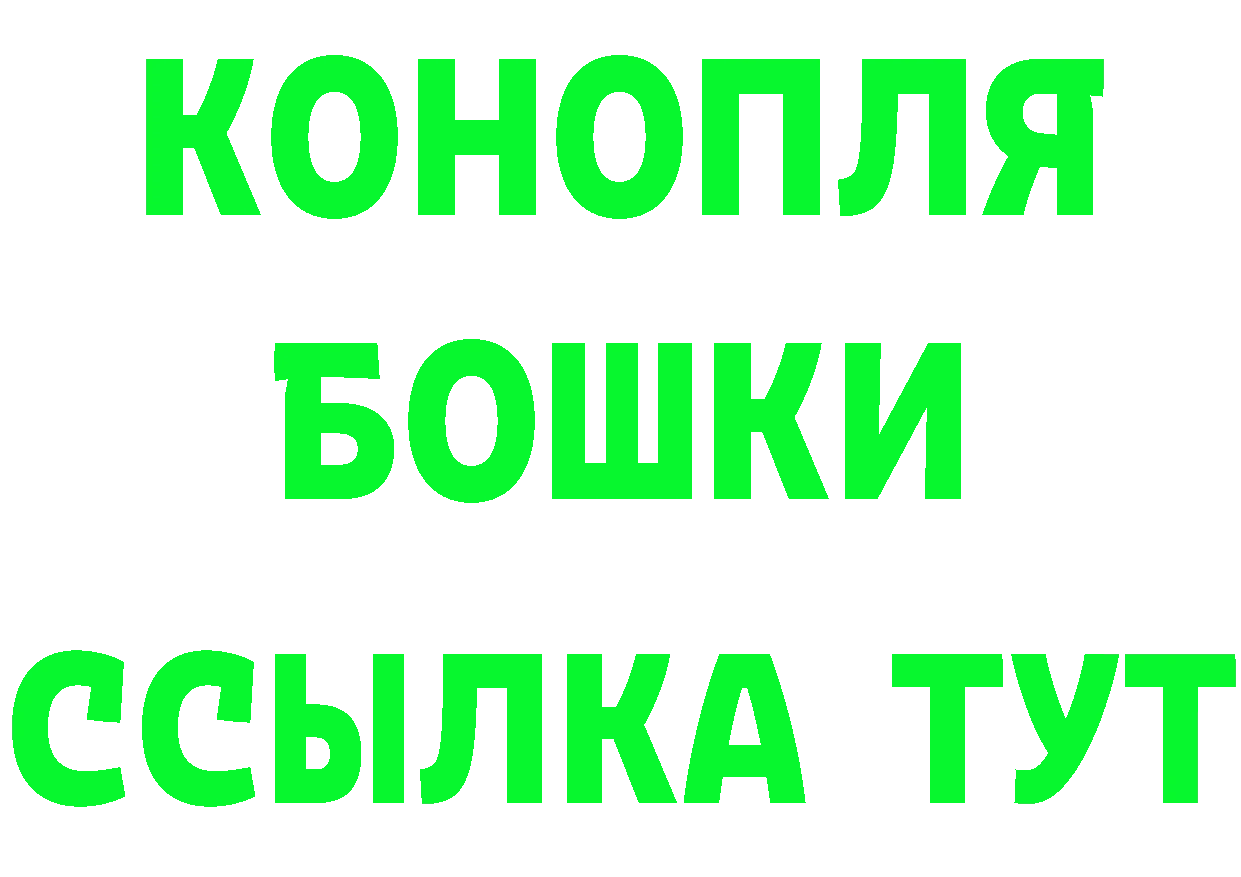 КОНОПЛЯ
БОШКИ
ССЫЛКА ТУТ